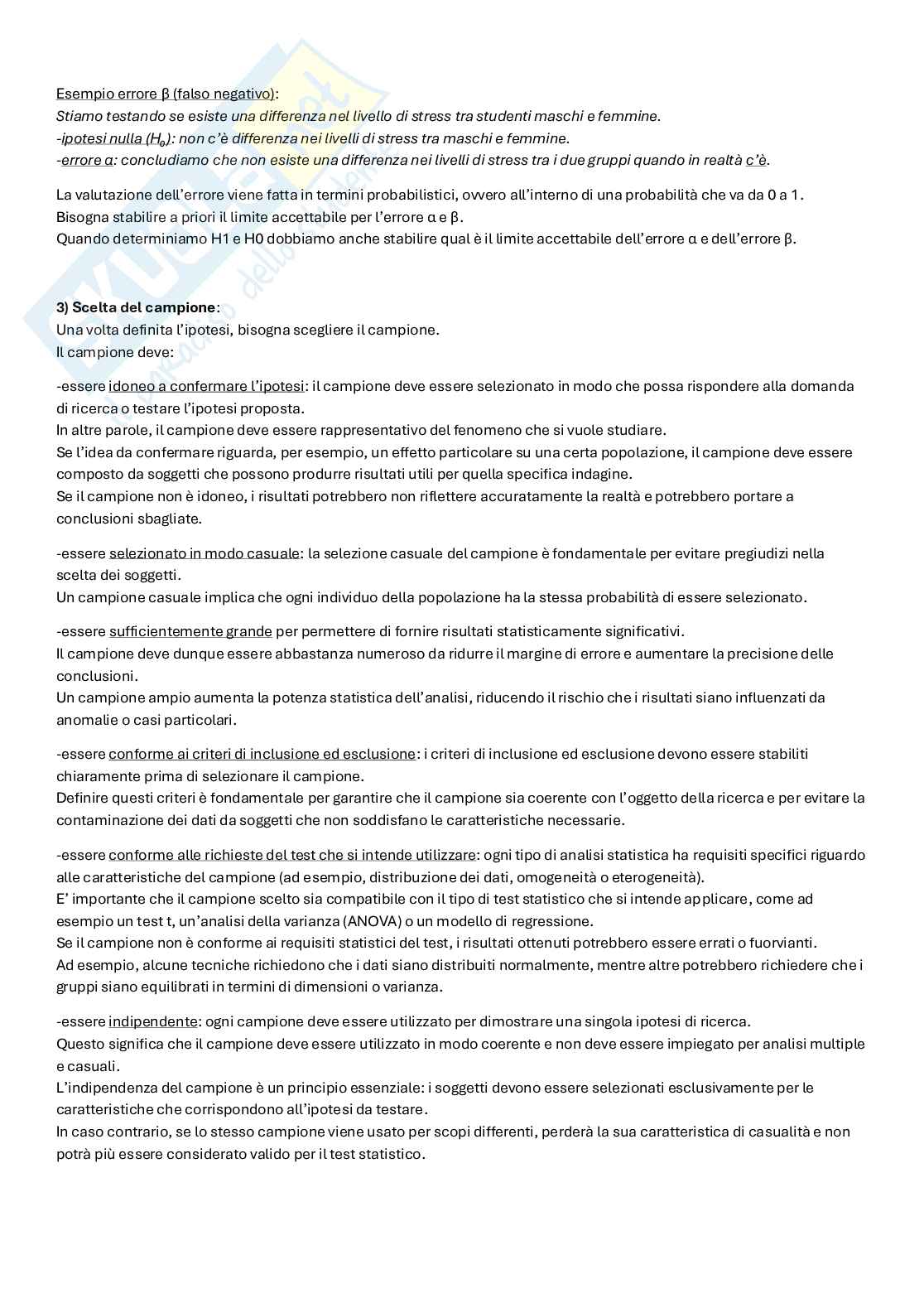 Esempio errore β (falso negativo):
Stiamo testando se esiste una differenza nel livello di stress tra studenti maschi e femmine.
-ipotesi nulla ($H_0$): non c'è differenza nei livelli di stress tra maschi e femmine.
-errore α: concludiamo che non esiste una differenza nei livelli di stress tra i due gruppi quando in realtà c'è.

La valutazione dell'errore viene fatta in termini probabilistici, ovvero all'interno di una probabilità che va da 0 a 1.
Bisogna stabilire a priori il limite accettabile per l'errore α e β.
Quando determiniamo H1 e H0 dobbiamo anche stabilire qual è il limite accettabile dell'errore α e dell'errore β.

3) Scelta del campione:
Una volta definita l'ipotesi, bisogna scegliere il campione.
Il campione deve:

-essere idoneo a confermare l'ipotesi: il campione deve essere selezionato in modo che possa rispondere alla domanda di ricerca o testare l'ipotesi proposta.
In altre parole, il campione deve essere rappresentativo del fenomeno che si vuole studiare.
Se l'idea da confermare riguarda, per esempio, un effetto particolare su una certa popolazione, il campione deve essere composto da soggetti che possono produrre risultati utili per quella specifica indagine.
Se il campione non è idoneo, i risultati potrebbero non riflettere accuratamente la realtà e potrebbero portare a conclusioni sbagliate.

-essere selezionato in modo casuale: la selezione casuale del campione è fondamentale per evitare pregiudizi nella scelta dei soggetti.
Un campione casuale implica che ogni individuo della popolazione ha la stessa probabilità di essere selezionato.

-essere sufficientemente grande per permettere di fornire risultati statisticamente significativi.
Il campione deve dunque essere abbastanza numeroso da ridurre il margine di errore e aumentare la precisione delle conclusioni.
Un campione ampio aumenta la potenza statistica dell'analisi, riducendo il rischio che i risultati siano influenzati da anomalie o casi particolari.

-essere conforme ai criteri di inclusione ed esclusione: i criteri di inclusione ed esclusione devono essere stabiliti chiaramente prima di selezionare il campione.
Definire questi criteri è fondamentale per garantire che il campione sia coerente con l'oggetto della ricerca e per evitare la contaminazione dei dati da soggetti che non soddisfano le caratteristiche necessarie.

-essere conforme alle richieste del test che si intende utilizzare: ogni tipo di analisi statistica ha requisiti specifici riguardo alle caratteristiche del campione (ad esempio, distribuzione dei dati, omogeneità o eterogeneità).
E' importante che il campione scelto sia compatibile con il tipo di test statistico che si intende applicare, come ad esempio un test t, un'analisi della varianza (ANOVA) o un modello di regressione.
Se il campione non è conforme ai requisiti statistici del test, i risultati ottenuti potrebbero essere errati o fuorvianti.
Ad esempio, alcune tecniche richiedono che i dati siano distribuiti normalmente, mentre altre potrebbero richiedere che i gruppi siano equilibrati in termini di dimensioni o varianza.

-essere indipendente: ogni campione deve essere utilizzato per dimostrare una singola ipotesi di ricerca.
Questo significa che il campione deve essere utilizzato in modo coerente e non deve essere impiegato per analisi multiple e casuali.
L'indipendenza del campione è un principio essenziale: i soggetti devono essere selezionati esclusivamente per le caratteristiche che corrispondono all'ipotesi da testare.
In caso contrario, se lo stesso campione viene usato per scopi differenti, perderà la sua caratteristica di casualità e non potrà più essere considerato valido per il test statistico.